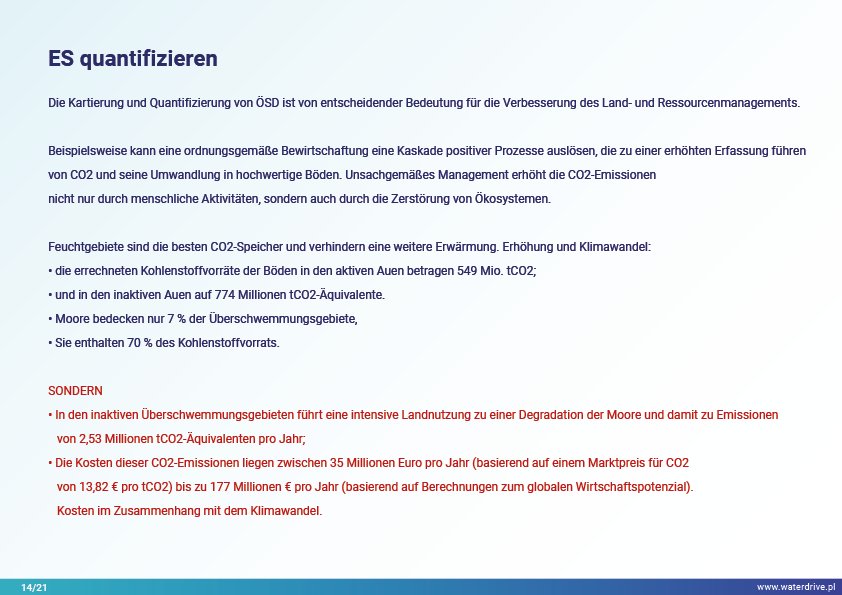 ES quantifizieren

Die Kartierung und Quantifizierung von ÖSD ist von entscheidender Bedeutung für die Verbesserung des Land- und Ressourcenmanagements.

Beispielsweise kann eine ordnungsgemäße Bewirtschaftung eine Kaskade positiver Prozesse auslösen, die zu einer erhöhten Erfassung führen von CO2 und seine Umwandlung in hochwertige Böden. Unsachgemäßes Management erhöht die CO2-Emissionen nicht nur durch menschliche Aktivitäten, sondern auch durch die Zerstörung von Ökosystemen.

Feuchtgebiete sind die besten CO2-Speicher und verhindern eine weitere Erwärmung. Erhöhung und Klimawandel:
• die errechneten Kohlenstoffvorräte der Böden in den aktiven Auen betragen 549 Mio. tCO2;
• und in den inaktiven Auen auf 774 Millionen tCO2-Äquivalente.
• Moore bedecken nur 7 % der Überschwemmungsgebiete,
• Sie enthalten 70 % des Kohlenstoffvorrats.

SONDERN
• In den inaktiven Überschwemmungsgebieten führt eine intensive Landnutzung zu einer Degradation der Moore und damit zu Emissionen von 2,53 Millionen tCO2-Äquivalenten pro Jahr;
• Die Kosten dieser CO2-Emissionen liegen zwischen 35 Millionen Euro pro Jahr (basierend auf einem Marktpreis für CO2 von 13,82 € pro tCO2) bis zu 177 Millionen € pro Jahr (basierend auf Berechnungen zum globalen Wirtschaftspotenzial). Kosten im Zusammenhang mit dem Klimawandel.

14/21
www.waterdrive.pl